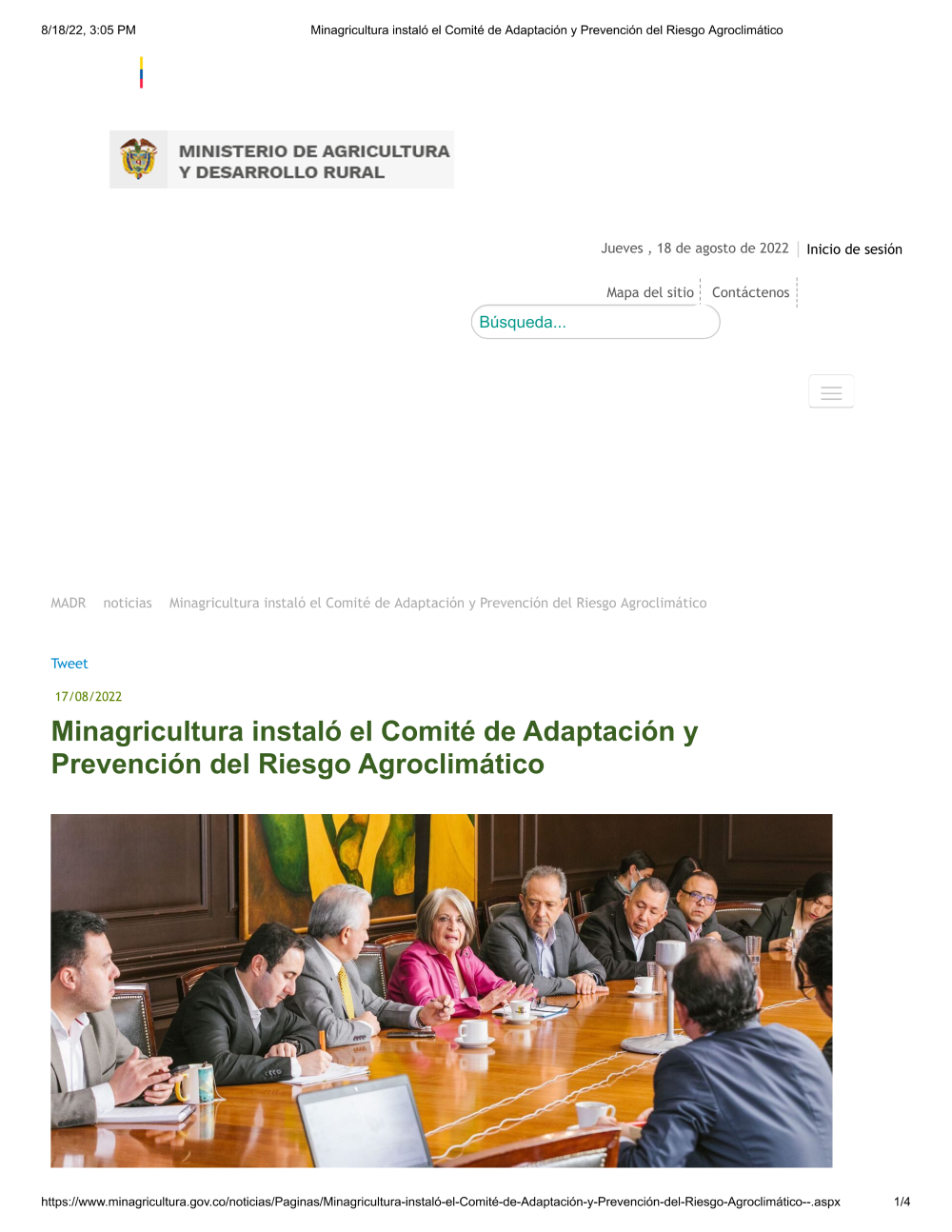 8/18/22, 3:05 PM Minagricultura instaló el Comité de Adaptación y Prevención del Riesgo Agroclimático

MINISTERIO DE AGRICULTURA Y DESARROLLO RURAL

Jueves , 18 de agosto de 2022 Inicio de sesión

Mapa del sitio Contáctenos

Búsqueda...

MADR noticias Minagricultura instaló el Comité de Adaptación y Prevención del Riesgo Agroclimático

Tweet

17/08/2022

Minagricultura instaló el Comité de Adaptación y Prevención del Riesgo Agroclimático

https://www.minagricultura.gov.co/noticias/Paginas/Minagricultura-instaló-el-Comité-de-Adaptación-y-Prevención-del-Riesgo-Agroclimático--.aspx 1/4